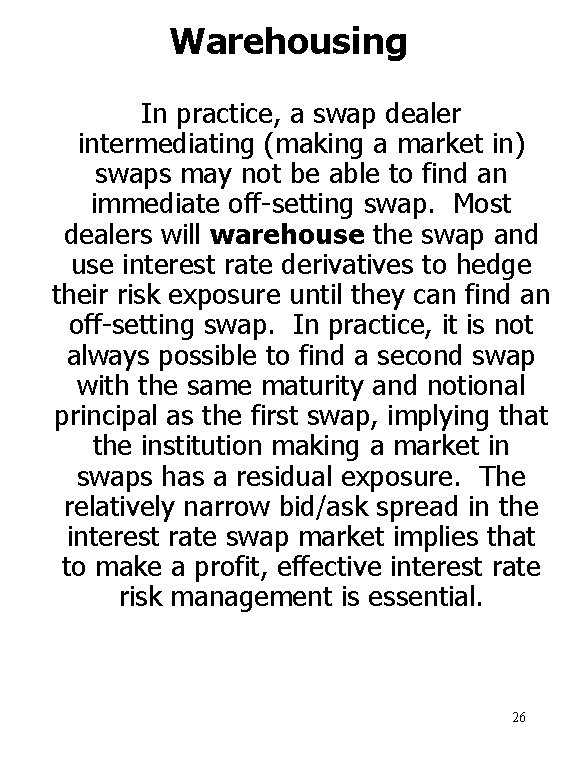 Warehousing

In practice, a swap dealer intermediating (making a market in) swaps may not be able to find an immediate off-setting swap. Most dealers will warehouse the swap and use interest rate derivatives to hedge their risk exposure until they can find an off-setting swap. In practice, it is not always possible to find a second swap with the same maturity and notional principal as the first swap, implying that the institution making a market in swaps has a residual exposure. The relatively narrow bid/ask spread in the interest rate swap market implies that to make a profit, effective interest rate risk management is essential.

26